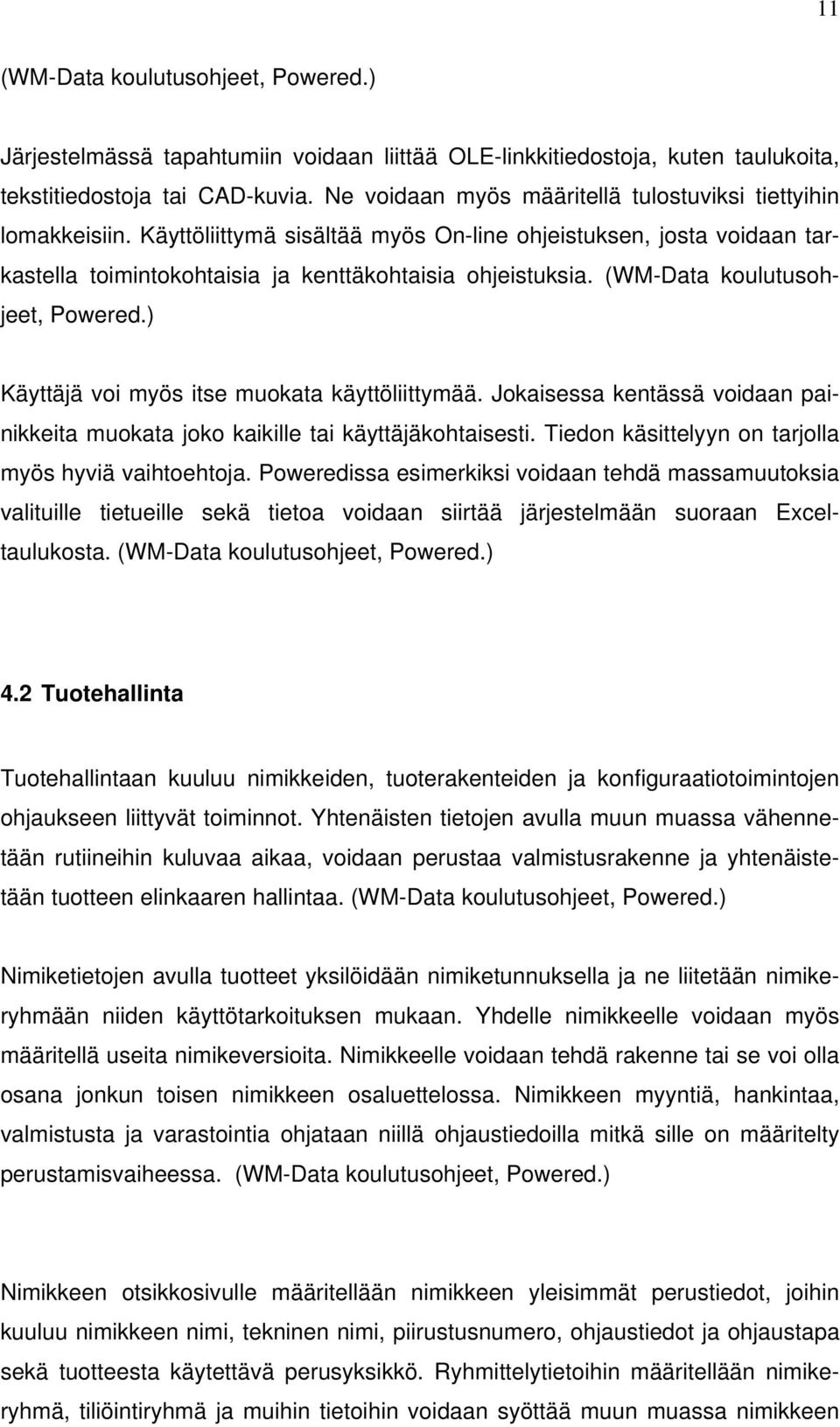 11

(WM-Data koulutusohjeet, Powered.)

Järjestelmässä tapahtumiin voidaan liittää OLE-linkkitiedostoja, kuten taulukoita, tekstitiedostoja tai CAD-kuvia. Ne voidaan myös määritellä tulostuviksi tiettyihin lomakkeisiin. Käyttöliittymä sisältää myös On-line ohjeistuksen, josta voidaan tarkastella toimintokohtaisia ja kenttäkohtaisia ohjeistuksia. (WM-Data koulutusohjeet, Powered.)

Käyttäjä voi myös itse muokata käyttöliittymää. Jokaisessa kentässä voidaan painikkeita muokata joko kaikille tai käyttäjäkohtaisesti. Tiedon käsittelyyn on tarjolla myös hyviä vaihtoehtoja. Poweredissa esimerkiksi voidaan tehdä massamuutoksia valituille tietueille sekä tietoa voidaan siirtää järjestelmään suoraan Excel-taulukosta. (WM-Data koulutusohjeet, Powered.)

4.2 Tuotehallinta

Tuotehallintaan kuuluu nimikkeiden, tuoterakenteiden ja konfiguraatiotoimintojen ohjaukseen liittyvät toiminnot. Yhtenäisten tietojen avulla muun muassa vähennetään rutiineihin kuluvaa aikaa, voidaan perustaa valmistusrakenne ja yhtenäistetään tuotteen elinkaaren hallintaa. (WM-Data koulutusohjeet, Powered.)

Nimiketietojen avulla tuotteet yksilöidään nimiketunnuksella ja ne liitetään nimikeryhmään niiden käyttötarkoituksen mukaan. Yhdelle nimikkeelle voidaan myös määritellä useita nimikeversioita. Nimikkeelle voidaan tehdä rakenne tai se voi olla osana jonkun toisen nimikkeen osaluettelossa. Nimikkeen myyntiä, hankintaa, valmistusta ja varastointia ohjataan niillä ohjaustiedoilla mitkä sille on määritelty perustamisvaiheessa. (WM-Data koulutusohjeet, Powered.)

Nimikkeen otsikkosivulle määritellään nimikkeen yleisimmät perustiedot, joihin kuuluu nimikkeen nimi, tekninen nimi, piirustusnumero, ohjaustiedot ja ohjaustapa sekä tuotteesta käytettävä perusyksikkö. Ryhmittelytietoihin määritellään nimikeryhmä, tiliöintiryhmä ja muihin tietoihin voidaan syöttää muun muassa nimikkeen